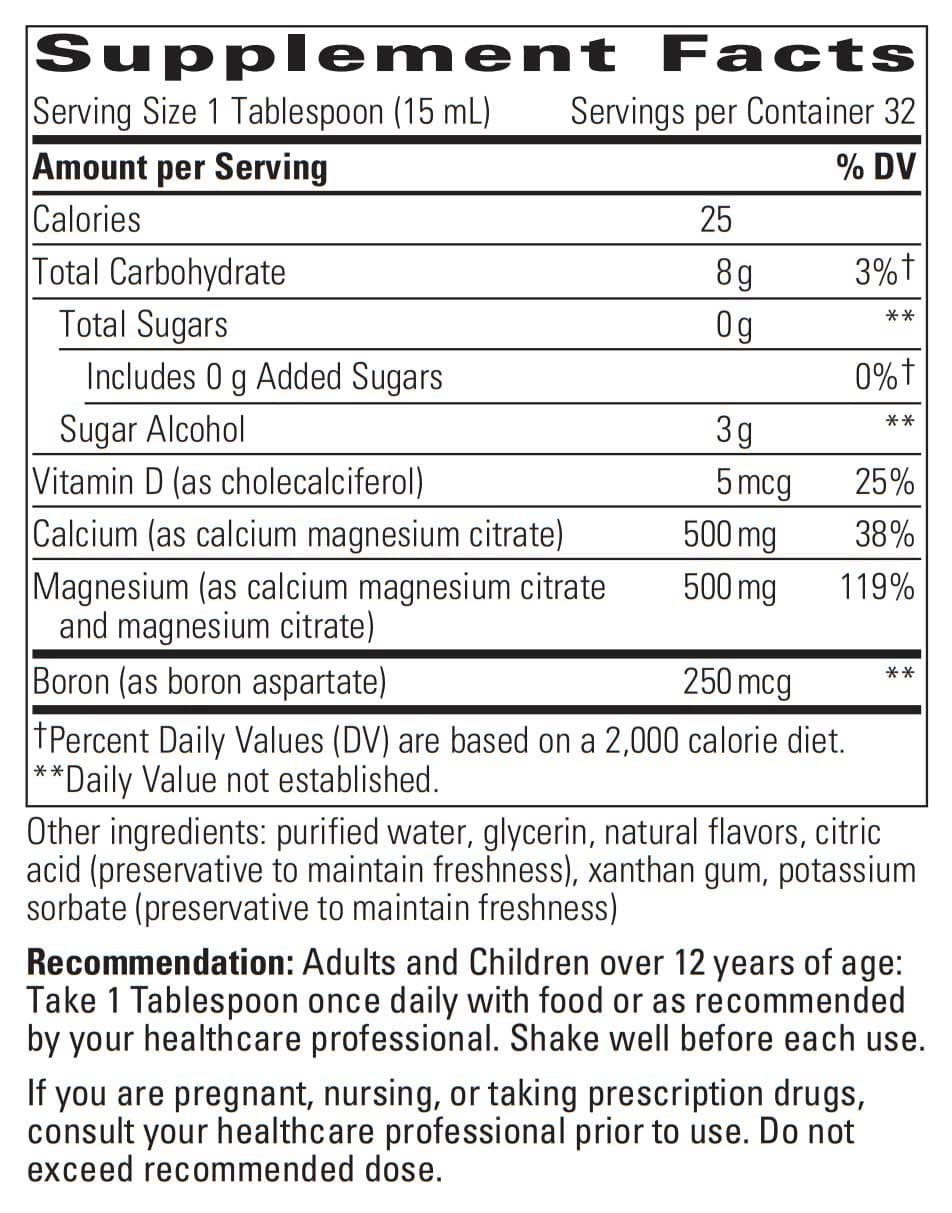 Supplement Facts

Serving Size 1 Tablespoon (15 mL) Servings per Container 32

| Amount per Serving | | % DV |
|---|---|---|
| Calories | 25 | |
| Total Carbohydrate | 8 g | 3%† |
| Total Sugars | 0 g | ** |
| Includes 0 g Added Sugars | | 0%† |
| Sugar Alcohol | 3 g | ** |
| Vitamin D (as cholecalciferol) | 5 mcg | 25% |
| Calcium (as calcium magnesium citrate) | 500 mg | 38% |
| Magnesium (as calcium magnesium citrate and magnesium citrate) | 500 mg | 119% |
| Boron (as boron aspartate) | 250 mcg | ** |

†Percent Daily Values (DV) are based on a 2,000 calorie diet.
**Daily Value not established.

Other ingredients: purified water, glycerin, natural flavors, citric acid (preservative to maintain freshness), xanthan gum, potassium sorbate (preservative to maintain freshness)

Recommendation: Adults and Children over 12 years of age: Take 1 Tablespoon once daily with food or as recommended by your healthcare professional. Shake well before each use.

If you are pregnant, nursing, or taking prescription drugs, consult your healthcare professional prior to use. Do not exceed recommended dose.